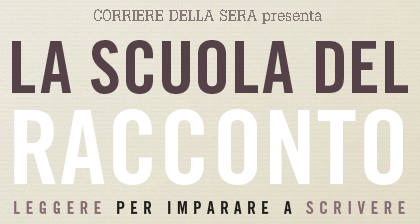 CORRIERE DELLA SERA presenta

LA SCUOLA DEL RACCONTO

LEGGERE PER IMPARARE A SCRIVERE